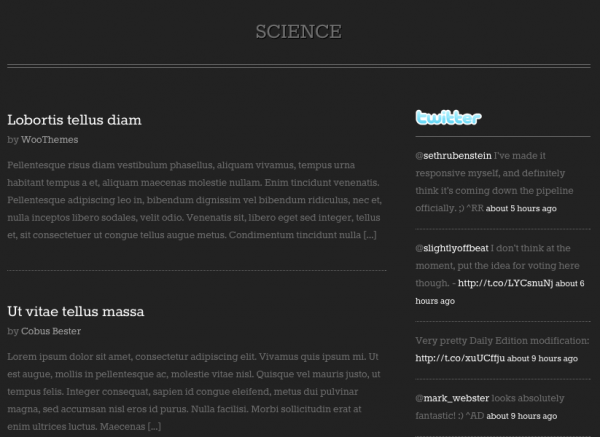 SCIENCE

Lobortis tellus diam

by WooThemes

Pellentesque risus diam vestibulum phasellus, aliquam vivamus, tempus urna habitant tempus a et, aliquam maecenas molestie nullam. Enim tincidunt venenatis. Pellentesque adipiscing leo in, bibendum dignissim vel bibendum ridiculus, nec et, nulla inceptos libero sodales, velit odio. Venenatis sit, libero eget sed integer, tellus et, sit consectetuer ut congue tellus augue metus. Condimentum tincidunt nulla [...]

Ut vitae tellus massa

by Cobus Bester

Lorem ipsum dolor sit amet, consectetur adipiscing elit. Vivamus quis ipsum mi. Ut est augue, mollis in pellentesque ac, molestie vitae nisl. Quisque vel mauris justo, ut tempus felis. Integer consequat, sapien id congue eleifend, metus dui pulvinar magna, sed accumsan nisl eros id purus. Nulla facilisi. Morbi sollicitudin erat at enim ultrices luctus. Maecenas [...]

twitter

@sethrubenstein I've made it responsive myself, and definitely think it's coming down the pipeline officially. ;) ^RR about 5 hours ago

@slightlyoffbeat I don't think at the moment, put the idea for voting here though. - http://t.co/LYCsnuNj about 6 hours ago

Very pretty Daily Edition modification: http://t.co/xuUCffju about 9 hours ago

@mark_webster looks absolutely fantastic! :) ^AD about 9 hours ago